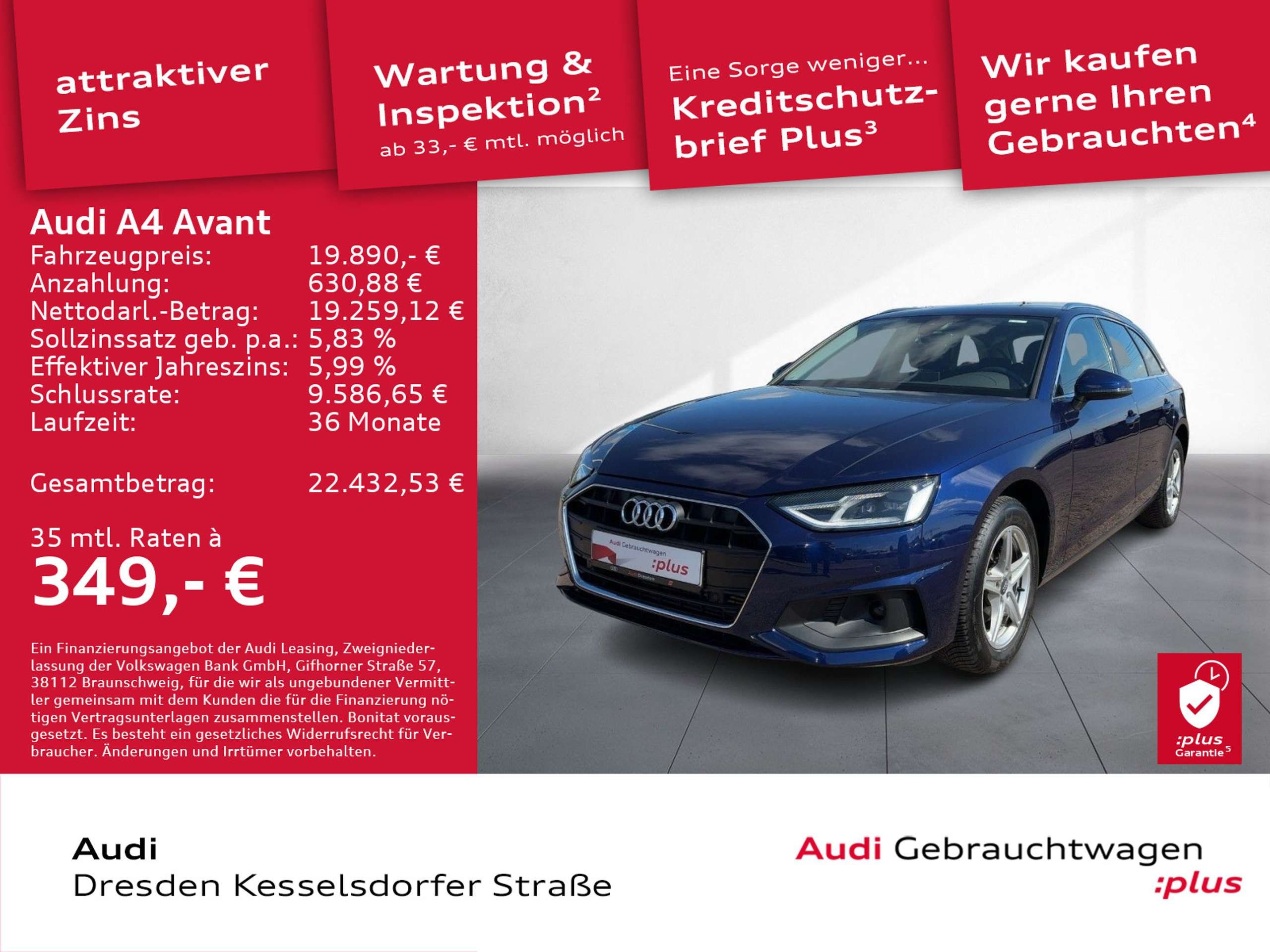 attraktiver Zins

Wartung & Inspektion$^{2}$
ab 33,- € mtl. möglich

Eine Sorge weniger...
Kreditschutzbrief Plus$^{3}$

Wir kaufen gerne Ihren Gebrauchten$^{4}$

Audi A4 Avant
Fahrzeugpreis: 19.890,- €
Anzahlung: 630,88 €
Nettodarl.-Betrag: 19.259,12 €
Sollzinssatz geb. p.a.: 5,83 %
Effektiver Jahreszins: 5,99 %
Schlussrate: 9.586,65 €
Laufzeit: 36 Monate

Gesamtbetrag: 22.432,53 €

35 mtl. Raten à
349,- €

Ein Finanzierungsangebot der Audi Leasing, Zweigniederlassung der Volkswagen Bank GmbH, Gifhorner Straße 57, 38112 Braunschweig, für die wir als ungebundener Vermittler gemeinsam mit dem Kunden die für die Finanzierung nötigen Vertragsunterlagen zusammenstellen. Bonitat vorausgesetzt. Es besteht ein gesetzliches Widerrufsrecht für Verbraucher. Änderungen und Irrtümer vorbehalten.

Audi Gebrauchtwagen
:plus

:plus
Garantie$^{5}$

Audi
Dresden Kesselsdorfer Straße

Audi Gebrauchtwagen
:plus